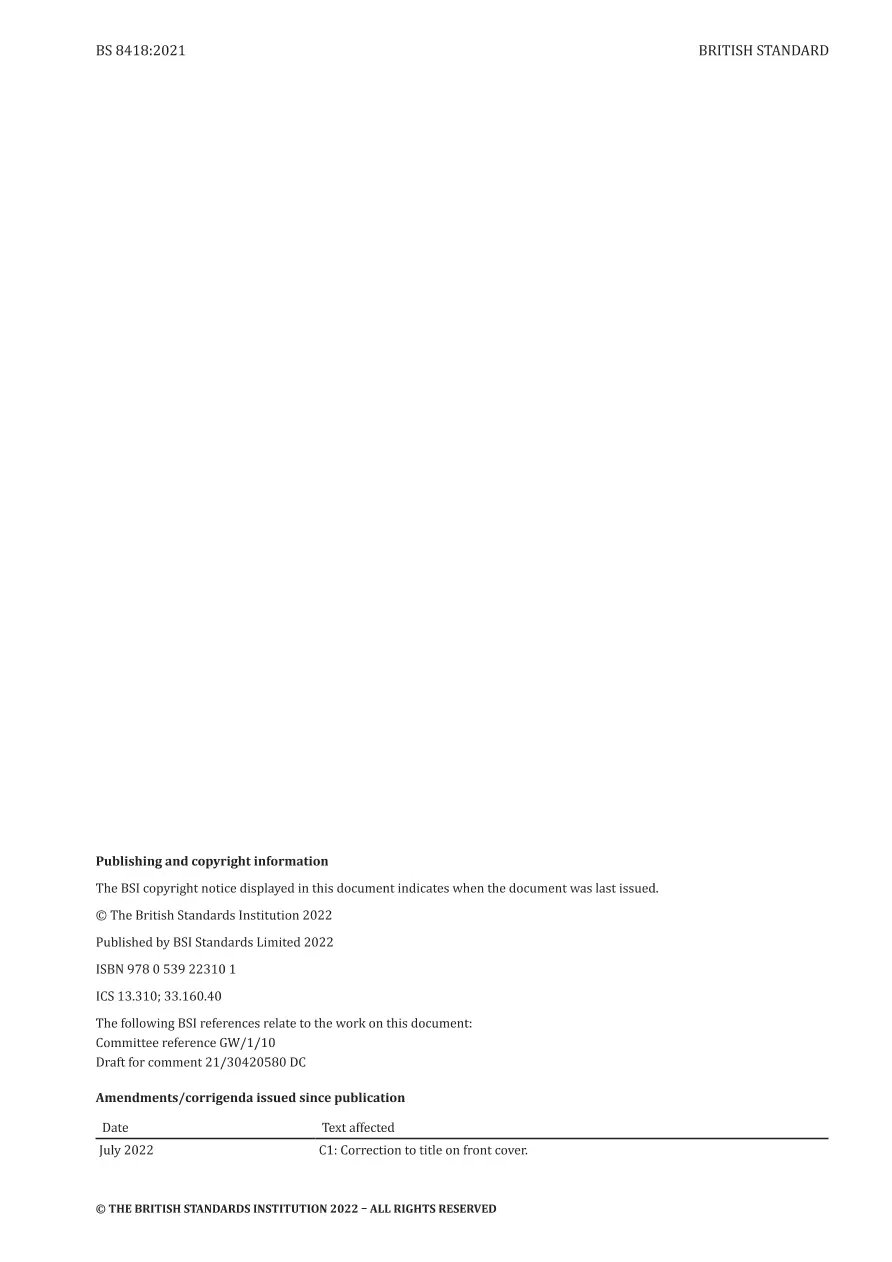 BS 8418:2021

BRITISH STANDARD

**Publishing and copyright information**

The BSI copyright notice displayed in this document indicates when the document was last issued.

© The British Standards Institution 2022

Published by BSI Standards Limited 2022

ISBN 978 0 539 22310 1

ICS 13.310; 33.160.40

The following BSI references relate to the work on this document:
Committee reference GW/1/10
Draft for comment 21/30420580 DC

**Amendments/corrigenda issued since publication**

| Date | Text affected |
|---|---|
| July 2022 | C1: Correction to title on front cover. |

© THE BRITISH STANDARDS INSTITUTION 2022 – ALL RIGHTS RESERVED